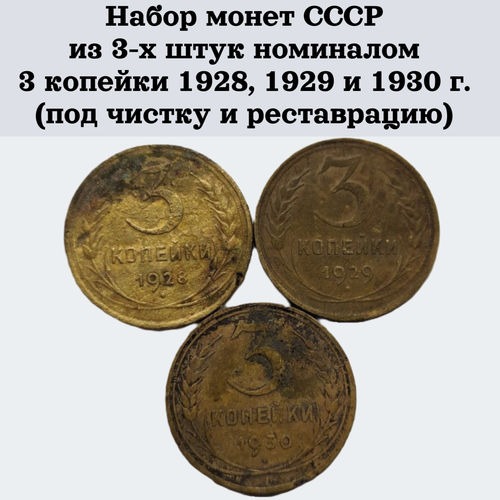 Набор монет СССР из 3-х штук номиналом 3 копейки 1928, 1929 и 1930 г. (под чистку и реставрацию)

3
КОПЕЙКИ
1928

3
КОПЕЙКИ
1929

3
КОПЕЙКИ
1930